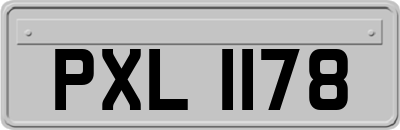 PXL 1178